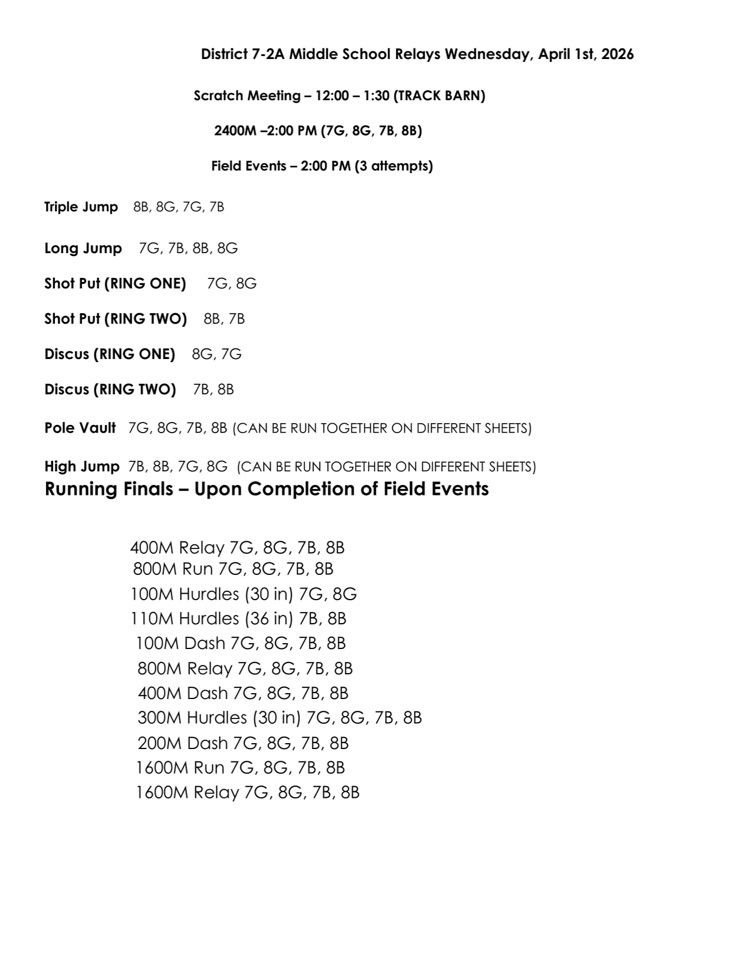 District 7-2A Middle School Relays Wednesday, April 1st, 2026

Scratch Meeting – 12:00 – 1:30 (TRACK BARN)

2400M –2:00 PM (7G, 8G, 7B, 8B)

Field Events – 2:00 PM (3 attempts)

Triple Jump 8B, 8G, 7G, 7B

Long Jump 7G, 7B, 8B, 8G

Shot Put (RING ONE) 7G, 8G

Shot Put (RING TWO) 8B, 7B

Discus (RING ONE) 8G, 7G

Discus (RING TWO) 7B, 8B

Pole Vault 7G, 8G, 7B, 8B (CAN BE RUN TOGETHER ON DIFFERENT SHEETS)

High Jump 7B, 8B, 7G, 8G (CAN BE RUN TOGETHER ON DIFFERENT SHEETS)

Running Finals – Upon Completion of Field Events

400M Relay 7G, 8G, 7B, 8B
800M Run 7G, 8G, 7B, 8B
100M Hurdles (30 in) 7G, 8G
110M Hurdles (36 in) 7B, 8B
100M Dash 7G, 8G, 7B, 8B
800M Relay 7G, 8G, 7B, 8B
400M Dash 7G, 8G, 7B, 8B
300M Hurdles (30 in) 7G, 8G, 7B, 8B
200M Dash 7G, 8G, 7B, 8B
1600M Run 7G, 8G, 7B, 8B
1600M Relay 7G, 8G, 7B, 8B